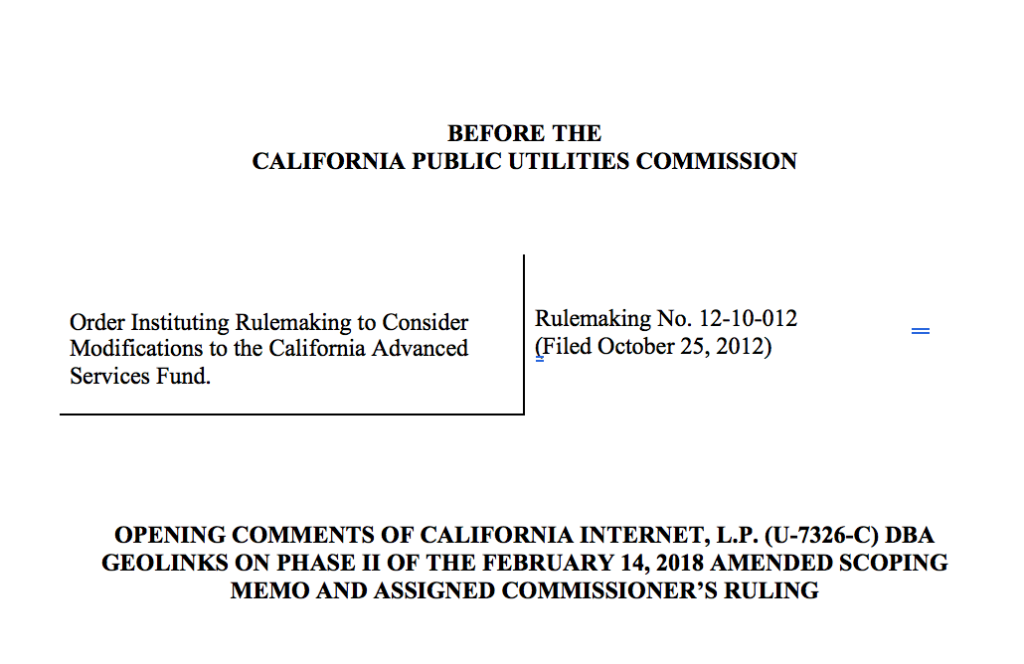 BEFORE THE
CALIFORNIA PUBLIC UTILITIES COMMISSION

Order Instituting Rulemaking to Consider Modifications to the California Advanced Services Fund.

Rulemaking No. 12-10-012
(Filed October 25, 2012)

OPENING COMMENTS OF CALIFORNIA INTERNET, L.P. (U-7326-C) DBA GEOLINKS ON PHASE II OF THE FEBRUARY 14, 2018 AMENDED SCOPING MEMO AND ASSIGNED COMMISSIONER'S RULING